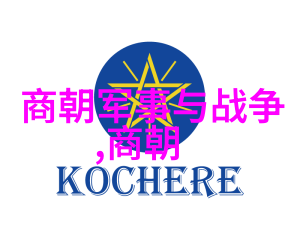 商朝军事与战争,商朝

KOCHERE